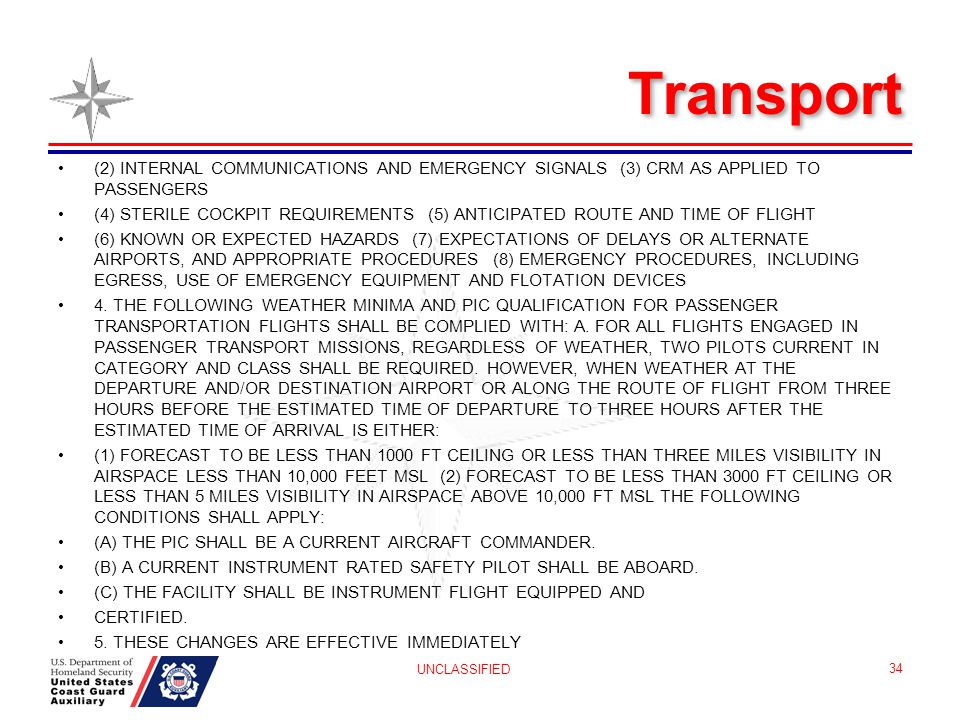 Transport

• (2) INTERNAL COMMUNICATIONS AND EMERGENCY SIGNALS (3) CRM AS APPLIED TO PASSENGERS
• (4) STERILE COCKPIT REQUIREMENTS (5) ANTICIPATED ROUTE AND TIME OF FLIGHT
• (6) KNOWN OR EXPECTED HAZARDS (7) EXPECTATIONS OF DELAYS OR ALTERNATE AIRPORTS, AND APPROPRIATE PROCEDURES (8) EMERGENCY PROCEDURES, INCLUDING EGRESS, USE OF EMERGENCY EQUIPMENT AND FLOTATION DEVICES
• 4. THE FOLLOWING WEATHER MINIMA AND PIC QUALIFICATION FOR PASSENGER TRANSPORTATION FLIGHTS SHALL BE COMPLIED WITH: A. FOR ALL FLIGHTS ENGAGED IN PASSENGER TRANSPORT MISSIONS, REGARDLESS OF WEATHER, TWO PILOTS CURRENT IN CATEGORY AND CLASS SHALL BE REQUIRED. HOWEVER, WHEN WEATHER AT THE DEPARTURE AND/OR DESTINATION AIRPORT OR ALONG THE ROUTE OF FLIGHT FROM THREE HOURS BEFORE THE ESTIMATED TIME OF DEPARTURE TO THREE HOURS AFTER THE ESTIMATED TIME OF ARRIVAL IS EITHER:
• (1) FORECAST TO BE LESS THAN 1000 FT CEILING OR LESS THAN THREE MILES VISIBILITY IN AIRSPACE LESS THAN 10,000 FEET MSL (2) FORECAST TO BE LESS THAN 3000 FT CEILING OR LESS THAN 5 MILES VISIBILITY IN AIRSPACE ABOVE 10,000 FT MSL THE FOLLOWING CONDITIONS SHALL APPLY:
• (A) THE PIC SHALL BE A CURRENT AIRCRAFT COMMANDER.
• (B) A CURRENT INSTRUMENT RATED SAFETY PILOT SHALL BE ABOARD.
• (C) THE FACILITY SHALL BE INSTRUMENT FLIGHT EQUIPPED AND
• CERTIFIED.
• 5. THESE CHANGES ARE EFFECTIVE IMMEDIATELY

U.S. Department of Homeland Security
United States Coast Guard Auxiliary

UNCLASSIFIED

34